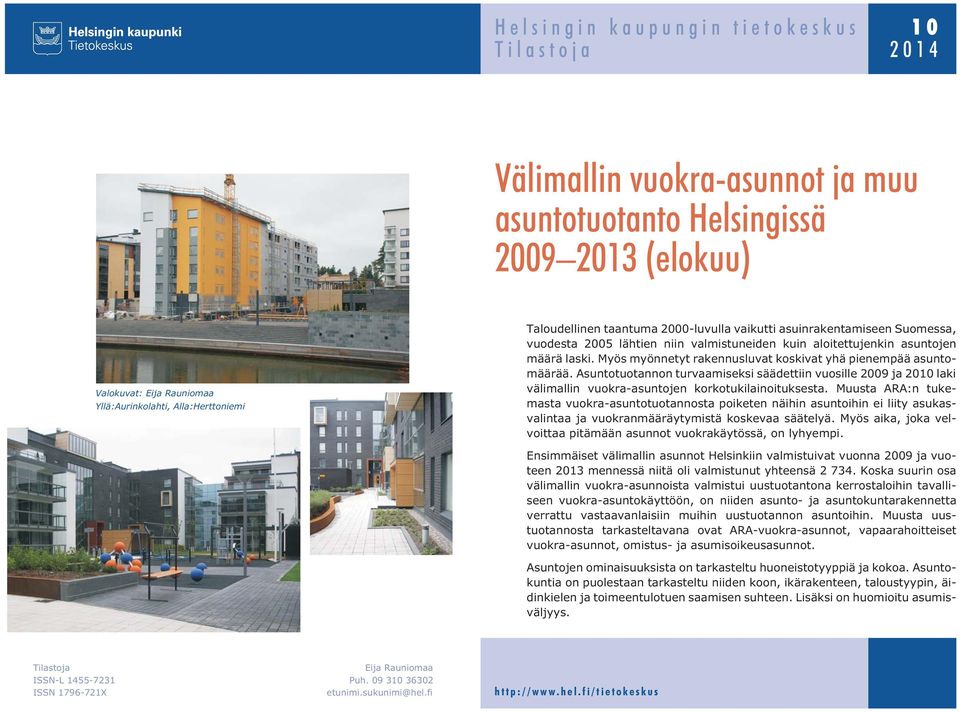 Helsingin kaupunki
Tietokeskus

Helsingin kaupungin tietokeskus
Tilastoja

10
2014

Välimallin vuokra-asunnot ja muu asuntotuotanto Helsingissä 2009–2013 (elokuu)

Valokuvat: Eija Rauniomaa
Yllä:Aurinkolahti, Alla:Herttoniemi

Taloudellinen taantuma 2000-luvulla vaikutti asuinrakentamiseen Suomessa, vuodesta 2005 lähtien niin valmistuneiden kuin aloitettujenkin asuntojen määrä laski. Myös myönnetyt rakennusluvat koskivat yhä pienempää asuntomäärää. Asuntotuotannon turvaamiseksi säädettiin vuosille 2009 ja 2010 laki välimallin vuokra-asuntojen korkotukilainoituksesta. Muusta ARA:n tukemasta vuokra-asuntotuotannosta poiketen näihin asuntoihin ei liity asukasvalintaa ja vuokranmääräytymistä koskevaa säätelyä. Myös aika, joka velvoittaa pitämään asunnot vuokrakäytössä, on lyhyempi.

Ensimmäiset välimallin asunnot Helsinkiin valmistuivat vuonna 2009 ja vuoteen 2013 mennessä niitä oli valmistunut yhteensä 2 734. Koska suurin osa välimallin vuokra-asunnoista valmistui uustuotantona kerrostaloihin tavalliseen vuokra-asuntokäyttöön, on niiden asunto- ja asuntokuntarakennetta verrattu vastaavanlaisiin muihin uustuotannon asuntoihin. Muusta uustuotannosta tarkasteltavana ovat ARA-vuokra-asunnot, vapaarahoitteiset vuokra-asunnot, omistus- ja asumisoikeusasunnot.

Asuntojen ominaisuuksista on tarkasteltu huoneistotyyppiä ja kokoa. Asuntokuntia on puolestaan tarkasteltu niiden koon, ikärakenteen, taloustyypin, äidinkielen ja toimeentulotuen saamisen suhteen. Lisäksi on huomioitu asumisväljyys.

Tilastoja
ISSN-L 1455-7231
ISSN 1796-721X

Eija Rauniomaa
Puh. 09 310 36302
etunimi.sukunimi@hel.fi

http://www.hel.fi/tietokeskus